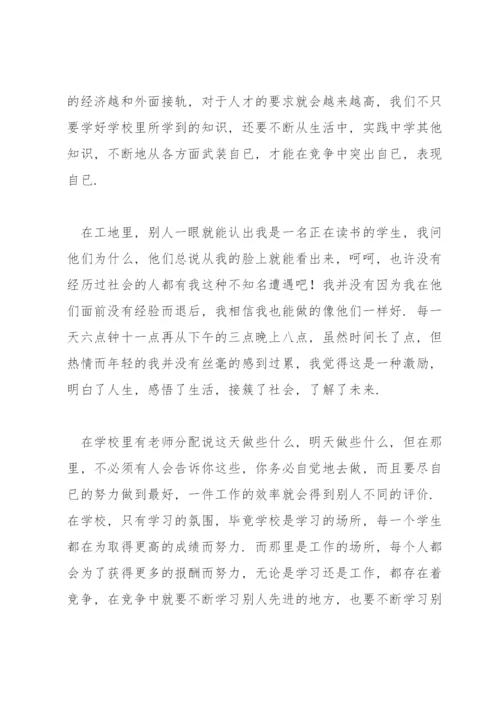 的经济越和外面接轨，对于人才的要求就会越来越高，我们不只要学好学校里所学到的知识，还要不断从生活中，实践中学其他知识，不断地从各方面武装自已，才能在竞争中突出自已，表现自已.

在工地里，别人一眼就能认出我是一名正在读书的学生，我问他们为什么，他们总说从我的脸上就能看出来，呵呵，也许没有经历过社会的人都有我这种不知名遭遇吧！我并没有因为我在他们面前没有经验而退后，我相信我也能做的像他们一样好．每一天六点钟十一点再从下午的三点晚上八点，虽然时间长了点，但热情而年轻的我并没有丝毫的感到过累，我觉得这是一种激励，明白了人生，感悟了生活，接簇了社会，了解了未来.

在学校里有老师分配说这天做些什么，明天做些什么，但在那里，不必须有人会告诉你这些，你务必自觉地去做，而且要尽自已的努力做到最好，一件工作的效率就会得到别人不同的评价．在学校，只有学习的氛围，毕竟学校是学习的场所，每一个学生都在为取得更高的成绩而努力．而那里是工作的场所，每个人都会为了获得更多的报酬而努力，无论是学习还是工作，都存在着竞争，在竞争中就要不断学习别人先进的地方，也要不断学习别